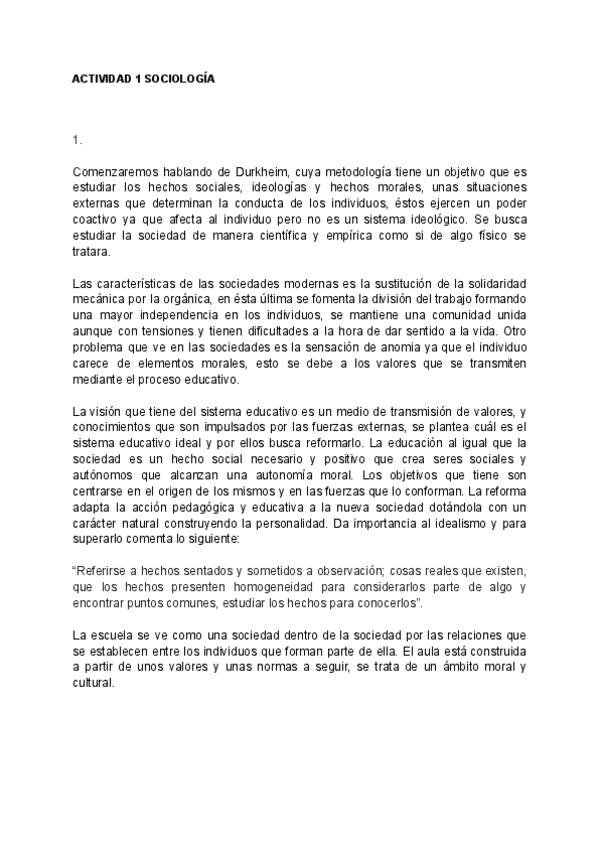 ACTIVIDAD 1 SOCIOLOGÍA

1.

Comenzaremos hablando de Durkheim, cuya metodología tiene un objetivo que es estudiar los hechos sociales, ideologías y hechos morales, unas situaciones externas que determinan la conducta de los individuos, éstos ejercen un poder coactivo ya que afecta al individuo pero no es un sistema ideológico. Se busca estudiar la sociedad de manera científica y empírica como si de algo físico se tratara.

Las características de las sociedades modernas es la sustitución de la solidaridad mecánica por la orgánica, en ésta última se fomenta la división del trabajo formando una mayor independencia en los individuos, se mantiene una comunidad unida aunque con tensiones y tienen dificultades a la hora de dar sentido a la vida. Otro problema que ve en las sociedades es la sensación de anomia ya que el individuo carece de elementos morales, esto se debe a los valores que se transmiten mediante el proceso educativo.

La visión que tiene del sistema educativo es un medio de transmisión de valores, y conocimientos que son impulsados por las fuerzas externas, se plantea cuál es el sistema educativo ideal y por ellos busca reformarlo. La educación al igual que la sociedad es un hecho social necesario y positivo que crea seres sociales y autónomos que alcanzan una autonomía moral. Los objetivos que tiene son centrarse en el origen de los mismos y en las fuerzas que lo conforman. La reforma adapta la acción pedagógica y educativa a la nueva sociedad dotándola con un carácter natural construyendo la personalidad. Da importancia al idealismo y para superarlo comenta lo siguiente:

"Referirse a hechos sentados y sometidos a observación; cosas reales que existen, que los hechos presenten homogeneidad para considerarlos parte de algo y encontrar puntos comunes, estudiar los hechos para conocerlos".

La escuela se ve como una sociedad dentro de la sociedad por las relaciones que se establecen entre los individuos que forman parte de ella. El aula está construida a partir de unos valores y unas normas a seguir, se trata de un ámbito moral y cultural.